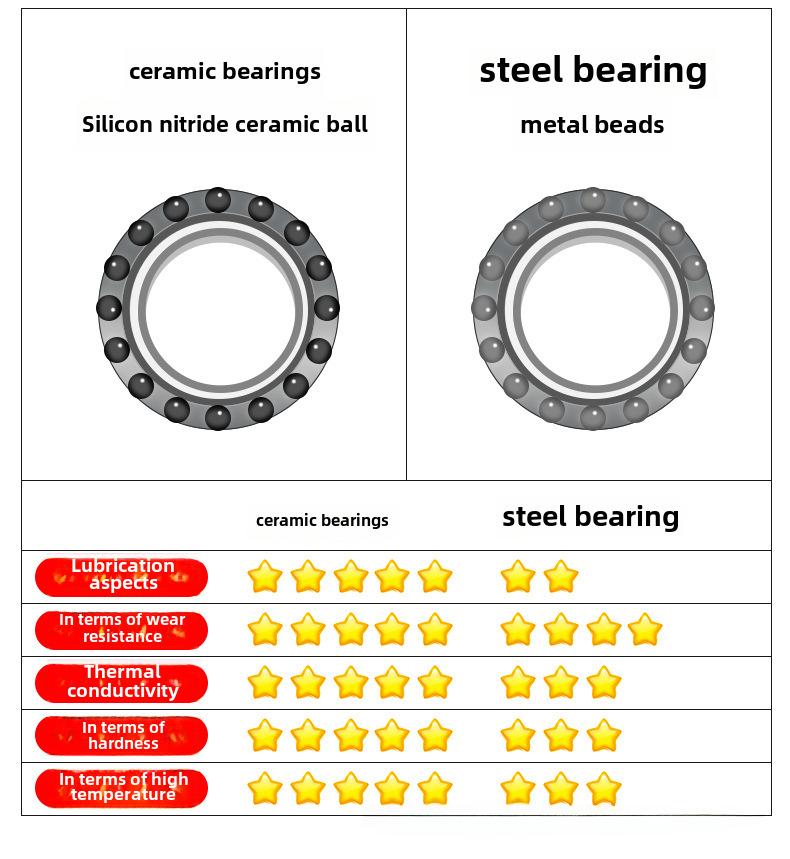 ceramic bearings

Silicon nitride ceramic ball

steel bearing

metal beads

| | ceramic bearings | steel bearing |
|---|---|---|
| Lubrication aspects | ★★★★★ | ★★ |
| In terms of wear resistance | ★★★★★ | ★★★★ |
| Thermal conductivity | ★★★★★ | ★★★ |
| In terms of hardness | ★★★★★ | ★★★ |
| In terms of high temperature | ★★★★★ | ★★★ |